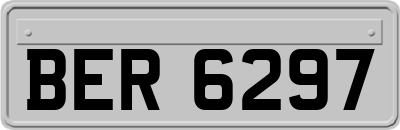 BER 6297